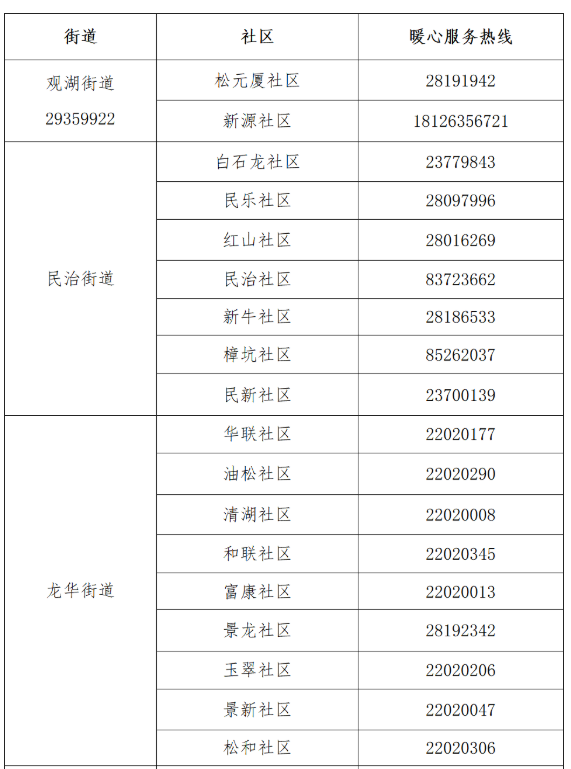 | 街道 | 社区 | 暖心服务热线 |
|---|---|---|
| 观湖街道 29359922 | 松元厦社区 | 28191942 |
| | 新源社区 | 18126356721 |
| 民治街道 | 白石龙社区 | 23779843 |
| | 民乐社区 | 28097996 |
| | 红山社区 | 28016269 |
| | 民治社区 | 83723662 |
| | 新牛社区 | 28186533 |
| | 樟坑社区 | 85262037 |
| | 民新社区 | 23700139 |
| 龙华街道 | 华联社区 | 22020177 |
| | 油松社区 | 22020290 |
| | 清湖社区 | 22020008 |
| | 和联社区 | 22020345 |
| | 富康社区 | 22020013 |
| | 景龙社区 | 28192342 |
| | 玉翠社区 | 22020206 |
| | 景新社区 | 22020047 |
| | 松和社区 | 22020306 |